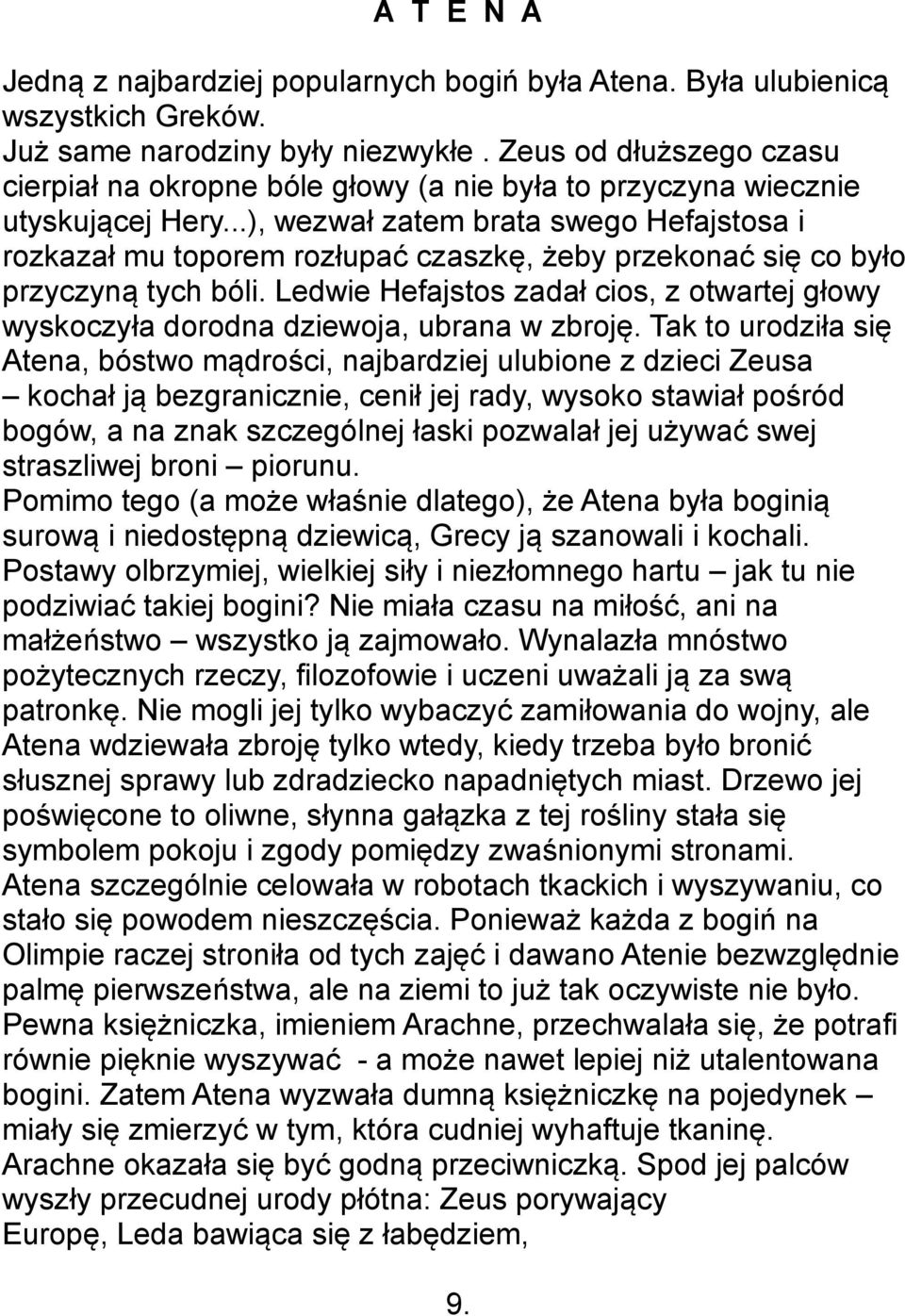 A T E N A

Jedną z najbardziej popularnych bogiń była Atena. Była ulubienicą wszystkich Greków.
Już same narodziny były niezwykłe. Zeus od dłuższego czasu cierpiał na okropne bóle głowy (a nie była to przyczyna wiecznie utyskującej Hery...), wezwał zatem brata swego Hefajstosa i rozkazał mu toporem rozłupać czaszkę, żeby przekonać się co było przyczyną tych bóli. Ledwie Hefajstos zadał cios, z otwartej głowy wyskoczyła dorodna dziewoja, ubrana w zbroję. Tak to urodziła się Atena, bóstwo mądrości, najbardziej ulubione z dzieci Zeusa – kochał ją bezgranicznie, cenił jej rady, wysoko stawiał pośród bogów, a na znak szczególnej łaski pozwalał jej używać swej straszliwej broni – piorunu.
Pomimo tego (a może właśnie dlatego), że Atena była boginią surową i niedostępną dziewicą, Grecy ją szanowali i kochali. Postawy olbrzymiej, wielkiej siły i niezłomnego hartu – jak tu nie podziwiać takiej bogini? Nie miała czasu na miłość, ani na małżeństwo – wszystko ją zajmowało. Wynalazła mnóstwo pożytecznych rzeczy, filozofowie i uczeni uważali ją za swą patronkę. Nie mogli jej tylko wybaczyć zamiłowania do wojny, ale Atena wdziewała zbroję tylko wtedy, kiedy trzeba było bronić słusznej sprawy lub zdradziecko napadniętych miast. Drzewo jej poświęcone to oliwne, słynna gałązka z tej rośliny stała się symbolem pokoju i zgody pomiędzy zwaśnionymi stronami.
Atena szczególnie celowała w robotach tkackich i wyszywaniu, co stało się powodem nieszczęścia. Ponieważ każda z bogiń na Olimpie raczej stroniła od tych zajęć i dawano Atenie bezwzględnie palmę pierwszeństwa, ale na ziemi to już tak oczywiste nie było. Pewna księżniczka, imieniem Arachne, przechwalała się, że potrafi równie pięknie wyszywać - a może nawet lepiej niż utalentowana bogini. Zatem Atena wyzwała dumną księżniczkę na pojedynek – miały się zmierzyć w tym, która cudniej wyhaftuje tkaninę.
Arachne okazała się być godną przeciwniczką. Spod jej palców wyszły przecudnej urody płótna: Zeus porywający Europę, Leda bawiąca się z łabędziem,

9.